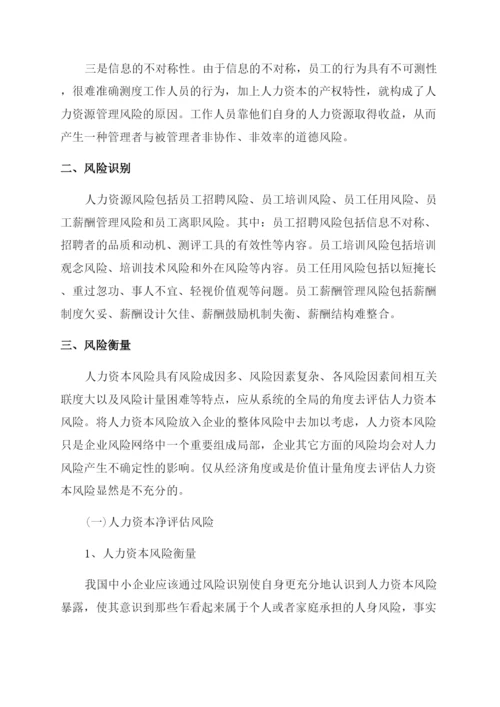 三是信息的不对称性。由于信息的不对称，员工的行为具有不可测性，很难准确测度工作人员的行为，加上人力资本的产权特性，就构成了人力资源管理风险的原因。工作人员靠他们自身的人力资源取得收益，从而产生一种管理者与被管理者非协作、非效率的道德风险。

二、风险识别

人力资源风险包括员工招聘风险、员工培训风险、员工任用风险、员工薪酬管理风险和员工离职风险。其中：员工招聘风险包括信息不对称、招聘者的品质和动机、测评工具的有效性等内容。员工培训风险包括培训观念风险、培训技术风险和外在风险等内容。员工任用风险包括以短掩长、重过忽功、事人不宜、轻视价值观等问题。员工薪酬管理风险包括薪酬制度欠妥、薪酬设计欠佳、薪酬鼓励机制失衡、薪酬结构难整合。

三、风险衡量

人力资本风险具有风险成因多、风险因素复杂、各风险因素间相互关联度大以及风险计量困难等特点，应从系统的全局的角度去评估人力资本风险。将人力资本风险放入企业的整体风险中去加以考虑，人力资本风险只是企业风险网络中一个重要组成局部，企业其它方面的风险均会对人力风险产生不确定性的影响。仅从经济角度或是价值计量角度去评估人力资本风险显然是不充分的。

(一)人力资本净评估风险

1、人力资本风险衡量

我国中小企业应该通过风险识别使自身更充分地认识到人力资本风险暴露，使其意识到那些乍看起来属于个人或者家庭承担的人身风险，事实